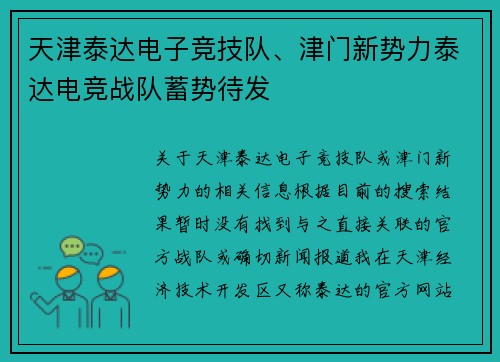 天津泰达电子竞技队、津门新势力泰达电竞战队蓄势待发

关于天津泰达电子竞技队或津门新势力的相关信息根据目前的搜索结果暂时没有找到与之直接关联的官方战队或确切新闻报道我在天津经济技术开发区又称泰达的官方网站